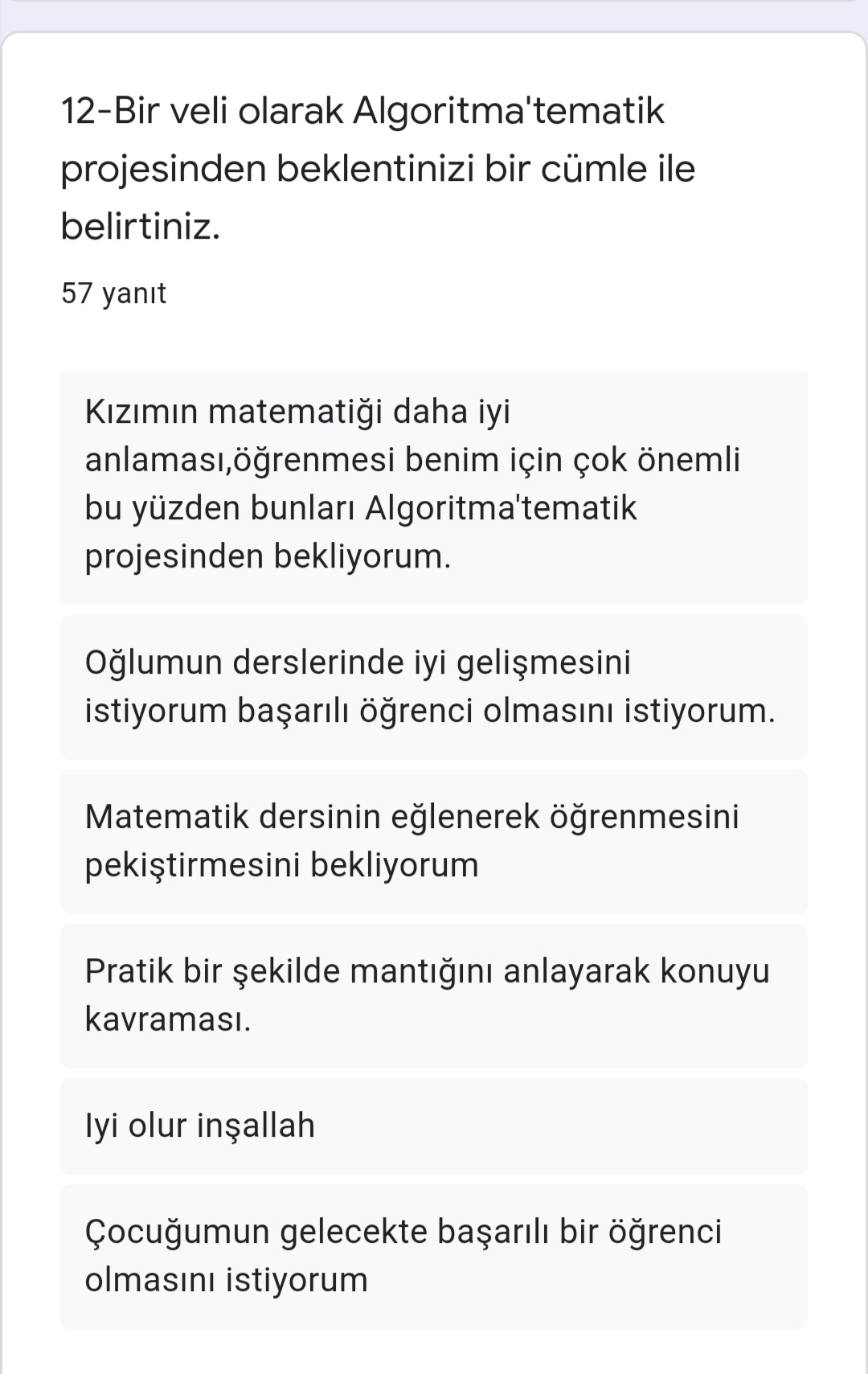 12-Bir veli olarak Algoritma'tematik projesinden beklentinizi bir cümle ile belirtiniz.

57 yanıt

Kızımın matematiği daha iyi anlaması,öğrenmesi benim için çok önemli bu yüzden bunları Algoritma'tematik projesinden bekliyorum.

Oğlumun derslerinde iyi gelişmesini istiyorum başarılı öğrenci olmasını istiyorum.

Matematik dersinin eğlenerek öğrenmesini pekiştirmesini bekliyorum

Pratik bir şekilde mantığını anlayarak konuyu kavraması.

Iyi olur inşallah

Çocuğumun gelecekte başarılı bir öğrenci olmasını istiyorum